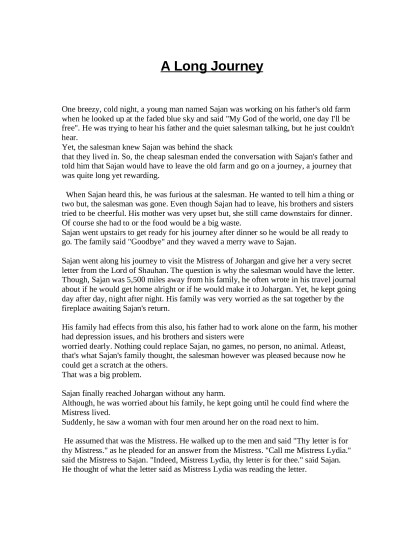 A Long Journey

One breezy, cold night, a young man named Sajan was working on his father's old farm when he looked up at the faded blue sky and said "My God of the world, one day I'll be free". He was trying to hear his father and the quiet salesman talking, but he just couldn't hear.
Yet, the salesman knew Sajan was behind the shack
that they lived in. So, the cheap salesman ended the conversation with Sajan's father and told him that Sajan would have to leave the old farm and go on a journey, a journey that was quite long yet rewarding.

When Sajan heard this, he was furious at the salesman. He wanted to tell him a thing or two but, the salesman was gone. Even though Sajan had to leave, his brothers and sisters tried to be cheerful. His mother was very upset but, she still came downstairs for dinner. Of course she had to or the food would be a big waste.
Sajan went upstairs to get ready for his journey after dinner so he would be all ready to go. The family said "Goodbye" and they waved a merry wave to Sajan.

Sajan went along his journey to visit the Mistress of Johargan and give her a very secret letter from the Lord of Shauhan. The question is why the salesman would have the letter. Though, Sajan was 5,500 miles away from his family, he often wrote in his travel journal about if he would get home alright or if he would make it to Johargan. Yet, he kept going day after day, night after night. His family was very worried as the sat together by the fireplace awaiting Sajan's return.

His family had effects from this also, his father had to work alone on the farm, his mother had depression issues, and his brothers and sisters were
worried dearly. Nothing could replace Sajan, no games, no person, no animal. Atleast, that's what Sajan's family thought, the salesman however was pleased because now he could get a scratch at the others.
That was a big problem.

Sajan finally reached Johargan without any harm.
Although, he was worried about his family, he kept going until he could find where the Mistress lived.
Suddenly, he saw a woman with four men around her on the road next to him.

He assumed that was the Mistress. He walked up to the men and said "Thy letter is for thy Mistress." as he pleaded for an answer from the Mistress. "Call me Mistress Lydia." said the Mistress to Sajan. "Indeed, Mistress Lydia, thy letter is for thee." said Sajan. He thought of what the letter said as Mistress Lydia was reading the letter.